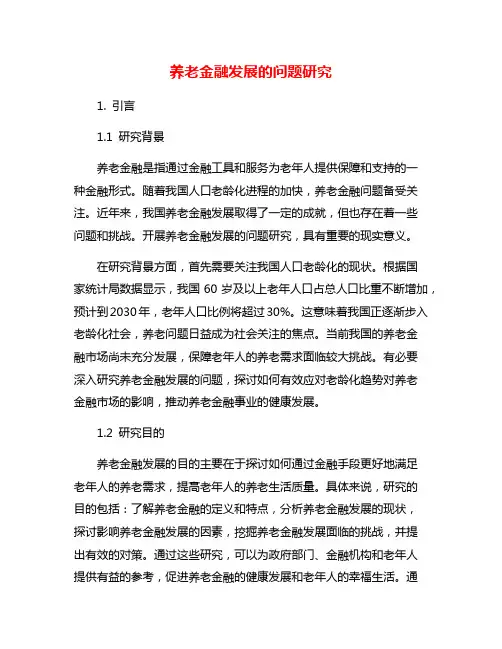 养老金融发展的问题研究

1. 引言

1.1 研究背景

养老金融是指通过金融工具和服务为老年人提供保障和支持的一种金融形式。随着我国人口老龄化进程的加快，养老金融问题备受关注。近年来，我国养老金融发展取得了一定的成就，但也存在着一些问题和挑战。开展养老金融发展的问题研究，具有重要的现实意义。

在研究背景方面，首先需要关注我国人口老龄化的现状。根据国家统计局数据显示，我国 60 岁及以上老年人口占总人口比重不断增加，预计到2030年，老年人口比例将超过30%。这意味着我国正逐渐步入老龄化社会，养老问题日益成为社会关注的焦点。当前我国的养老金融市场尚未充分发展，保障老年人的养老需求面临较大挑战。有必要深入研究养老金融发展的问题，探讨如何有效应对老龄化趋势对养老金融市场的影响，推动养老金融事业的健康发展。

1.2 研究目的

养老金融发展的目的主要在于探讨如何通过金融手段更好地满足老年人的养老需求，提高老年人的养老生活质量。具体来说，研究的目的包括：了解养老金融的定义和特点，分析养老金融发展的现状，探讨影响养老金融发展的因素，挖掘养老金融发展面临的挑战，并提出有效的对策。通过这些研究，可以为政府部门、金融机构和老年人提供有益的参考，促进养老金融的健康发展和老年人的幸福生活。通